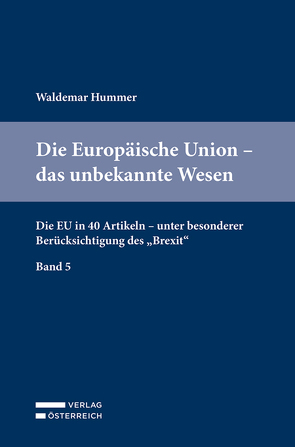 Waldemar Hummer

Die Europäische Union – das unbekannte Wesen

Die EU in 40 Artikeln – unter besonderer Berücksichtigung des „Brexit“

Band 5

VERLAG
ÖSTERREICH